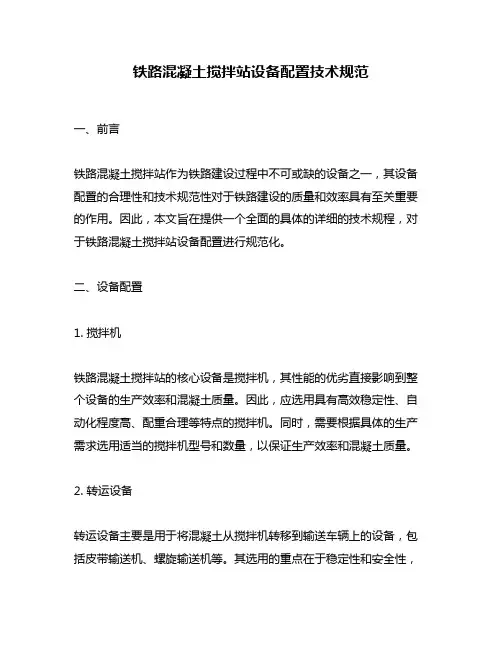 铁路混凝土搅拌站设备配置技术规范

一、前言

铁路混凝土搅拌站作为铁路建设过程中不可或缺的设备之一，其设备配置的合理性和技术规范性对于铁路建设的质量和效率具有至关重要的作用。因此，本文旨在提供一个全面的具体的详细的技术规程，对于铁路混凝土搅拌站设备配置进行规范化。

二、设备配置

1. 搅拌机

铁路混凝土搅拌站的核心设备是搅拌机，其性能的优劣直接影响到整个设备的生产效率和混凝土质量。因此，应选用具有高效稳定性、自动化程度高、配重合理等特点的搅拌机。同时，需要根据具体的生产需求选用适当的搅拌机型号和数量，以保证生产效率和混凝土质量。

2. 转运设备

转运设备主要是用于将混凝土从搅拌机转移到输送车辆上的设备，包括皮带输送机、螺旋输送机等。其选用的重点在于稳定性和安全性，